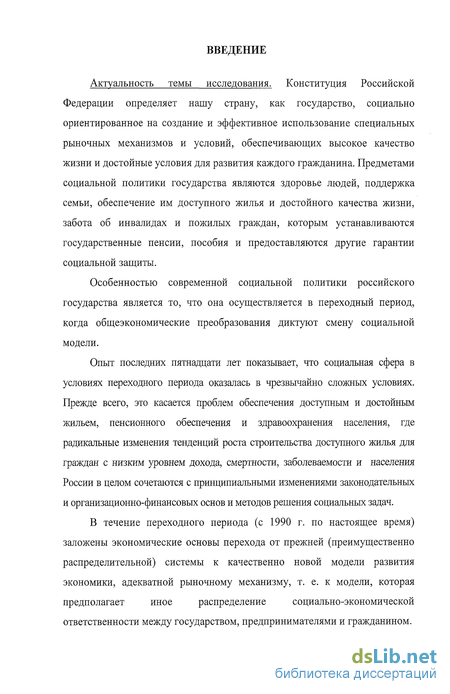 ВВЕДЕНИЕ

Актуальность темы исследования. Конституция Российской Федерации определяет нашу страну, как государство, социально ориентированное на создание и эффективное использование специальных рыночных механизмов и условий, обеспечивающих высокое качество жизни и достойные условия для развития каждого гражданина. Предметами социальной политики государства являются здоровье людей, поддержка семьи, обеспечение им доступного жилья и достойного качества жизни, забота об инвалидах и пожилых граждан, которым устанавливаются государственные пенсии, пособия и предоставляются другие гарантии социальной защиты.

Особенностью современной социальной политики российского государства является то, что она осуществляется в переходный период, когда общеэкономические преобразования диктуют смену социальной модели.

Опыт последних пятнадцати лет показывает, что социальная сфера в условиях переходного периода оказалась в чрезвычайно сложных условиях. Прежде всего, это касается проблем обеспечения доступным и достойным жильем, пенсионного обеспечения и здравоохранения населения, где радикальные изменения тенденций роста строительства доступного жилья для граждан с низким уровнем дохода, смертности, заболеваемости и населения России в целом сочетаются с принципиальными изменениями законодательных и организационно-финансовых основ и методов решения социальных задач.

В течение переходного периода (с 1990 г. по настоящее время) заложены экономические основы перехода от прежней (преимущественно распределительной) системы к качественно новой модели развития экономики, адекватной рыночному механизму, т. е. к модели, которая предполагает иное распределение социально-экономической ответственности между государством, предпринимателями и гражданином.

dsLib.net
библиотека диссертаций